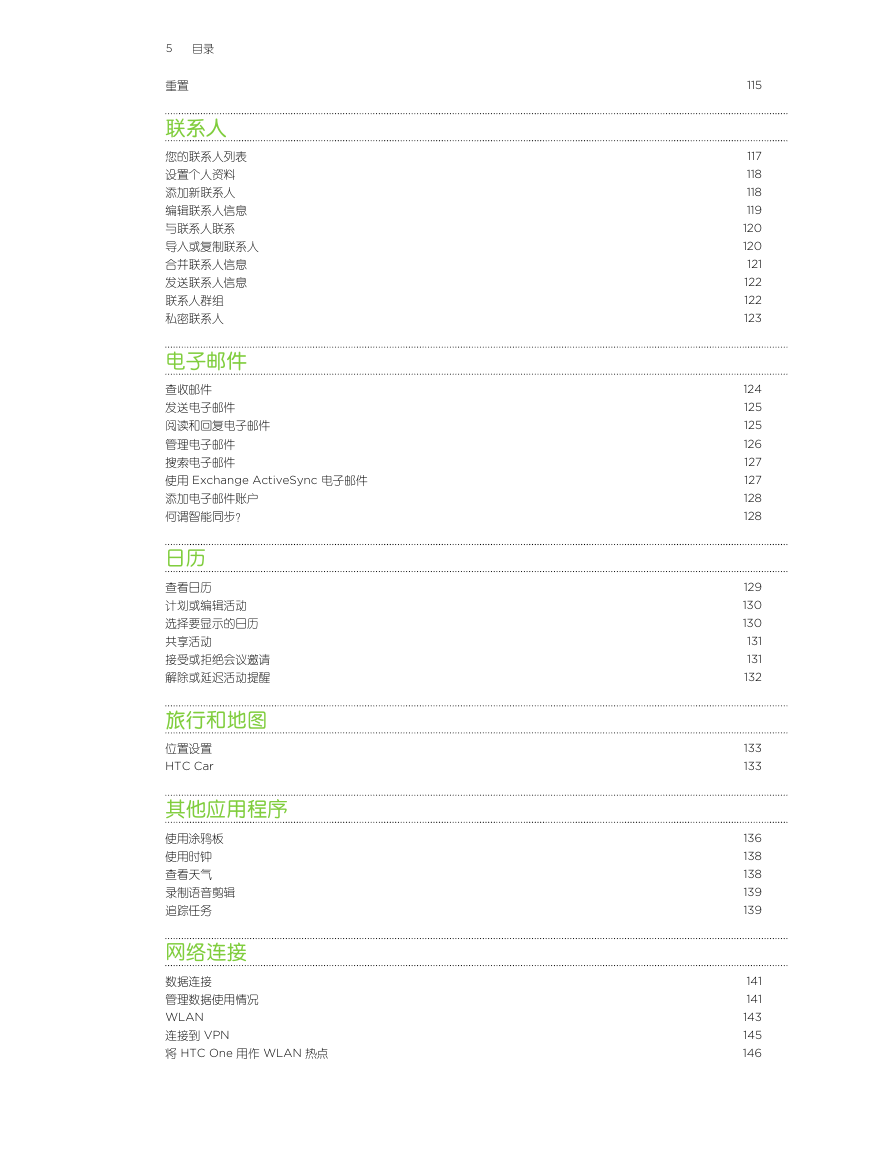 5 目录

重置 115

联系人

您的联系人列表 117
设置个人资料 118
添加新联系人 118
编辑联系人信息 119
与联系人联系 120
导入或复制联系人 120
合并联系人信息 121
发送联系人信息 122
联系人群组 122
私密联系人 123

电子邮件

查收邮件 124
发送电子邮件 125
阅读和回复电子邮件 125
管理电子邮件 126
搜索电子邮件 127
使用 Exchange ActiveSync 电子邮件 127
添加电子邮件账户 128
何谓智能同步? 128

日历

查看日历 129
计划或编辑活动 130
选择要显示的日历 130
共享活动 131
接受或拒绝会议邀请 131
解除或延迟活动提醒 132

旅行和地图

位置设置 133
HTC Car 133

其他应用程序

使用涂鸦板 136
使用时钟 138
查看天气 138
录制语音剪辑 139
追踪任务 139

网络连接

数据连接 141
管理数据使用情况 141
WLAN 143
连接到 VPN 145
将 HTC One 用作 WLAN 热点 146